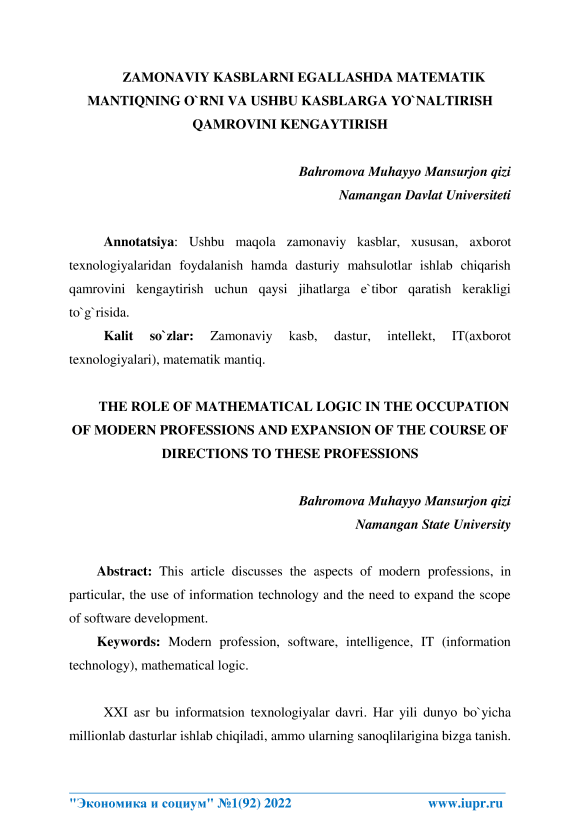 ZAMONAVIY KASBLARNI EGALLASHDA MATEMATIK MANTIQNING O`RNI VA USHBU KASBLARGA YO`NALTIRISH QAMROVINI KENGAYTIRISH

Bahromova Muhayyo Mansurjon qizi
Namangan Davlat Universiteti

Annotatsiya: Ushbu maqola zamonaviy kasblar, xususan, axborot texnologiyalaridan foydalanish hamda dasturiy mahsulotlar ishlab chiqarish qamrovini kengaytirish uchun qaysi jihatlarga e`tibor qaratish kerakligi to`g`risida.

Kalit so`zlar: Zamonaviy kasb, dastur, intellekt, IT(axborot texnologiyalari), matematik mantiq.

THE ROLE OF MATHEMATICAL LOGIC IN THE OCCUPATION OF MODERN PROFESSIONS AND EXPANSION OF THE COURSE OF DIRECTIONS TO THESE PROFESSIONS

Bahromova Muhayyo Mansurjon qizi
Namangan State University

Abstract: This article discusses the aspects of modern professions, in particular, the use of information technology and the need to expand the scope of software development.

Keywords: Modern profession, software, intelligence, IT (information technology), mathematical logic.

XXI asr bu informatsion texnologiyalar davri. Har yili dunyo bo`yicha millionlab dasturlar ishlab chiqiladi, ammo ularning sanoqlilarigina bizga tanish.

"Экономика и социум" №1(92) 2022 www.iupr.ru